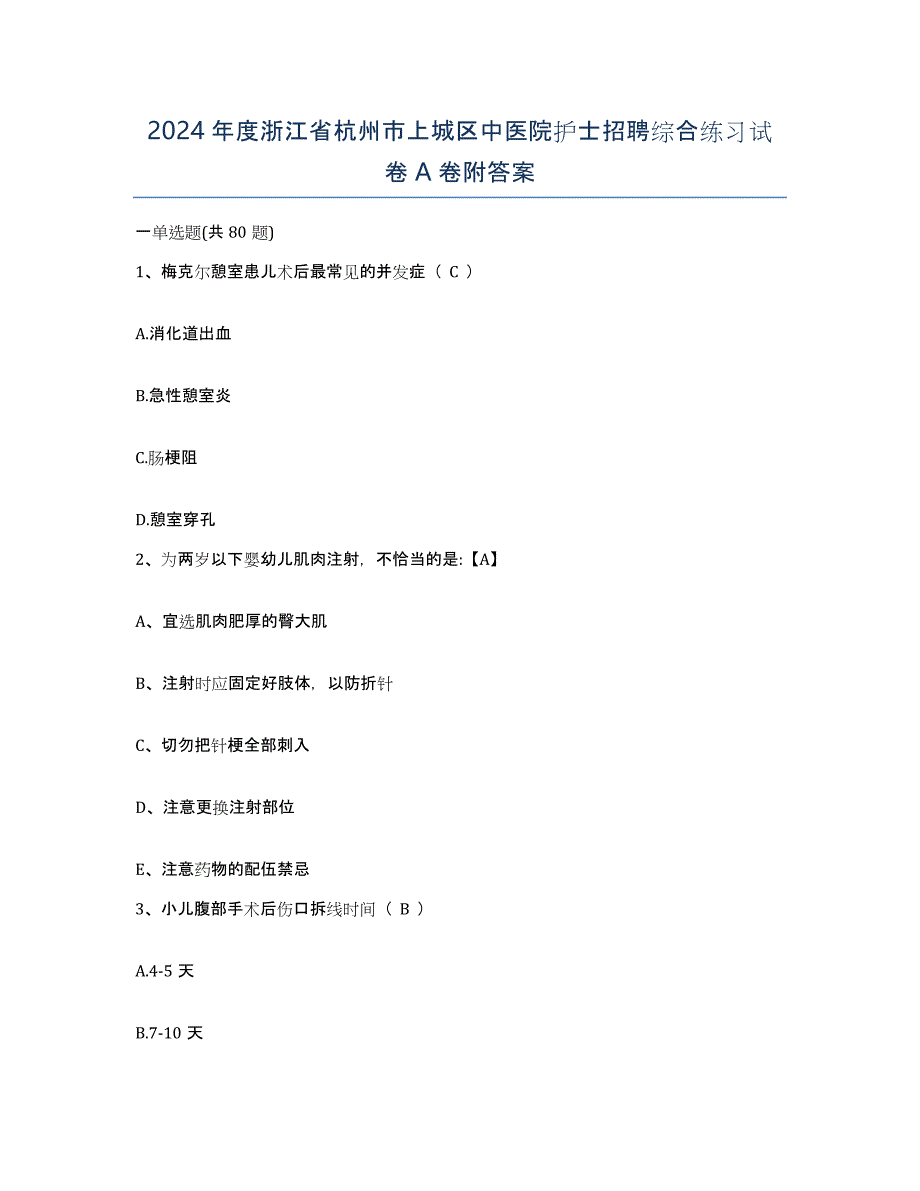 2024年度浙江省杭州市上城区中医院护士招聘综合练习试卷A卷附答案

一单选题(共80题)

1、梅克尔憩室患儿术后最常见的并发症（ C ）

A.消化道出血

B.急性憩室炎

C.肠梗阻

D.憩室穿孔

2、为两岁以下婴幼儿肌肉注射，不恰当的是:【A】

A、宜选肌肉肥厚的臀大肌

B、注射时应固定好肢体，以防折针

C、切勿把针梗全部刺入

D、注意更换注射部位

E、注意药物的配伍禁忌

3、小儿腹部手术后伤口拆线时间（ B ）

A.4-5天

B.7-10天